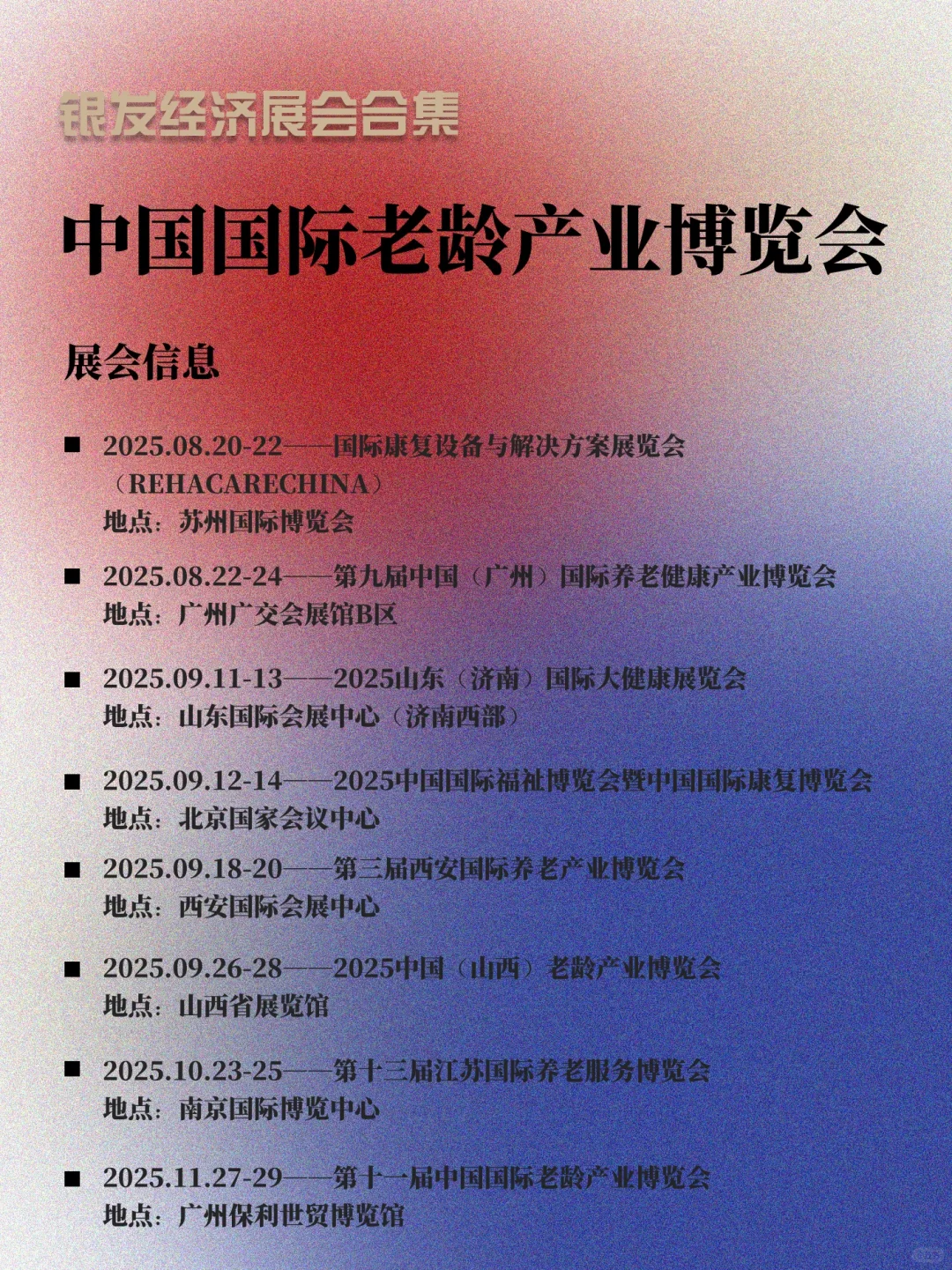 银发经济展会合集

中国国际老龄产业博览会

展会信息

■ 2025.08.20-22——国际康复设备与解决方案展览会（REHACARECHINA）
地点：苏州国际博览会

■ 2025.08.22-24——第九届中国（广州）国际养老健康产业博览会
地点：广州广交会展馆B区

■ 2025.09.11-13——2025山东（济南）国际大健康展览会
地点：山东国际会展中心（济南西部）

■ 2025.09.12-14——2025中国国际福祉博览会暨中国国际康复博览会
地点：北京国家会议中心

■ 2025.09.18-20——第三届西安国际养老产业博览会
地点：西安国际会展中心

■ 2025.09.26-28——2025中国（山西）老龄产业博览会
地点：山西省展览馆

■ 2025.10.23-25——第十三届江苏国际养老服务博览会
地点：南京国际博览中心

■ 2025.11.27-29——第十一届中国国际老龄产业博览会
地点：广州保利世贸博览馆